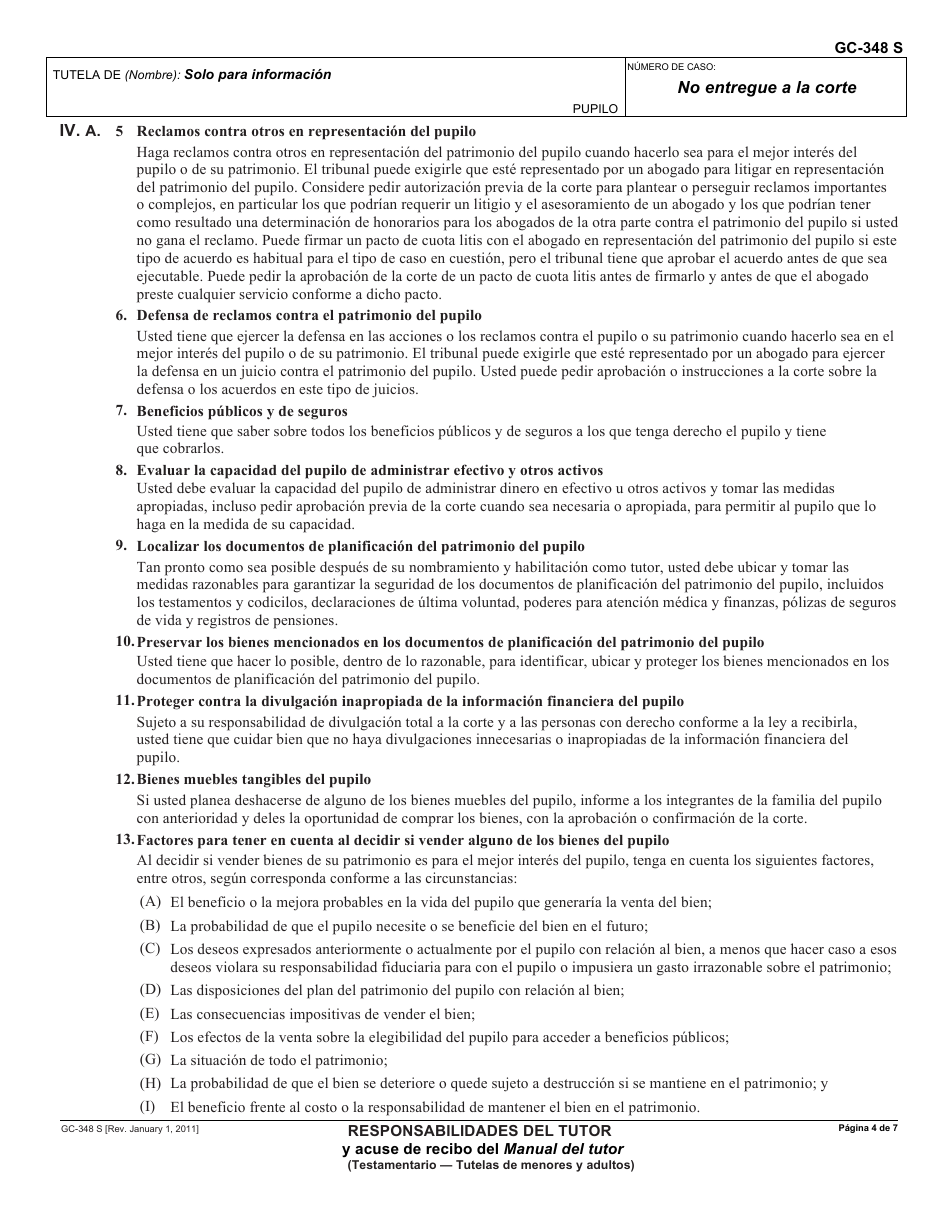 GC-348 S

TUTELA DE (Nombre): Solo para información

PUPILO

NÚMERO DE CASO:
No entregue a la corte

IV. A. 5 Reclamos contra otros en representación del pupilo
Haga reclamos contra otros en representación del patrimonio del pupilo cuando hacerlo sea para el mejor interés del pupilo o de su patrimonio. El tribunal puede exigirle que esté representado por un abogado para litigar en representación del patrimonio del pupilo. Considere pedir autorización previa de la corte para plantear o perseguir reclamos importantes o complejos, en particular los que podrían requerir un litigio y el asesoramiento de un abogado y los que podrían tener como resultado una determinación de honorarios para los abogados de la otra parte contra el patrimonio del pupilo si usted no gana el reclamo. Puede firmar un pacto de cuota litis con el abogado en representación del patrimonio del pupilo si este tipo de acuerdo es habitual para el tipo de caso en cuestión, pero el tribunal tiene que aprobar el acuerdo antes de que sea ejecutable. Puede pedir la aprobación de la corte de un pacto de cuota litis antes de firmarlo y antes de que el abogado preste cualquier servicio conforme a dicho pacto.

6. Defensa de reclamos contra el patrimonio del pupilo
Usted tiene que ejercer la defensa en las acciones o los reclamos contra el pupilo o su patrimonio cuando hacerlo sea en el mejor interés del pupilo o de su patrimonio. El tribunal puede exigirle que esté representado por un abogado para ejercer la defensa en un juicio contra el patrimonio del pupilo. Usted puede pedir aprobación o instrucciones a la corte sobre la defensa o los acuerdos en este tipo de juicios.

7. Beneficios públicos y de seguros
Usted tiene que saber sobre todos los beneficios públicos y de seguros a los que tenga derecho el pupilo y tiene que cobrarlos.

8. Evaluar la capacidad del pupilo de administrar efectivo y otros activos
Usted debe evaluar la capacidad del pupilo de administrar dinero en efectivo u otros activos y tomar las medidas apropiadas, incluso pedir aprobación previa de la corte cuando sea necesaria o apropiada, para permitir al pupilo que lo haga en la medida de su capacidad.

9. Localizar los documentos de planificación del patrimonio del pupilo
Tan pronto como sea posible después de su nombramiento y habilitación como tutor, usted debe ubicar y tomar las medidas razonables para garantizar la seguridad de los documentos de planificación del patrimonio del pupilo, incluidos los testamentos y codicilos, declaraciones de última voluntad, poderes para atención médica y finanzas, pólizas de seguros de vida y registros de pensiones.

10. Preservar los bienes mencionados en los documentos de planificación del patrimonio del pupilo
Usted tiene que hacer lo posible, dentro de lo razonable, para identificar, ubicar y proteger los bienes mencionados en los documentos de planificación del patrimonio del pupilo.

11. Proteger contra la divulgación inapropiada de la información financiera del pupilo
Sujeto a su responsabilidad de divulgación total a la corte y a las personas con derecho conforme a la ley a recibirla, usted tiene que cuidar bien que no haya divulgaciones innecesarias o inapropiadas de la información financiera del pupilo.

12. Bienes muebles tangibles del pupilo
Si usted planea deshacerse de alguno de los bienes muebles del pupilo, informe a los integrantes de la familia del pupilo con anterioridad y deles la oportunidad de comprar los bienes, con la aprobación o confirmación de la corte.

13. Factores para tener en cuenta al decidir si vender alguno de los bienes del pupilo
Al decidir si vender bienes de su patrimonio es para el mejor interés del pupilo, tenga en cuenta los siguientes factores, entre otros, según corresponda conforme a las circunstancias:
(A) El beneficio o la mejora probables en la vida del pupilo que generaría la venta del bien;
(B) La probabilidad de que el pupilo necesite o se beneficie del bien en el futuro;
(C) Los deseos expresados anteriormente o actualmente por el pupilo con relación al bien, a menos que hacer caso a esos deseos violara su responsabilidad fiduciaria para con el pupilo o impusiera un gasto irrazonable sobre el patrimonio;
(D) Las disposiciones del plan del patrimonio del pupilo con relación al bien;
(E) Las consecuencias impositivas de vender el bien;
(F) Los efectos de la venta sobre la elegibilidad del pupilo para acceder a beneficios públicos;
(G) La situación de todo el patrimonio;
(H) La probabilidad de que el bien se deteriore o quede sujeto a destrucción si se mantiene en el patrimonio; y
(I) El beneficio frente al costo o la responsabilidad de mantener el bien en el patrimonio.

GC-348 S [Rev. January 1, 2011]
RESPONSABILIDADES DEL TUTOR
y acuse de recibo del Manual del tutor
(Testamentario — Tutelas de menores y adultos)
Página 4 de 7